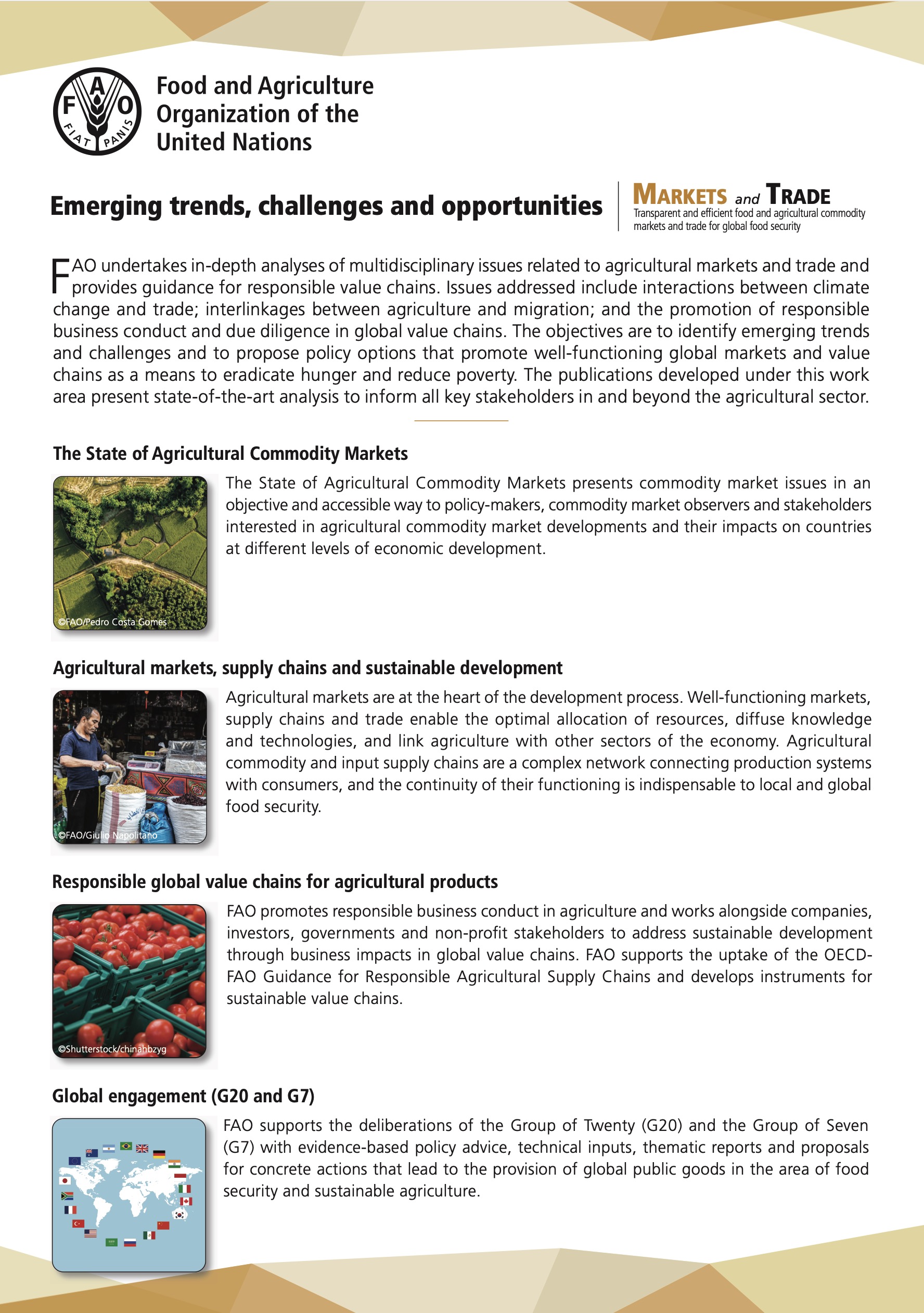 F A O
FIAT PANIS

Food and Agriculture Organization of the United Nations

Emerging trends, challenges and opportunities

MARKETS and TRADE
Transparent and efficient food and agricultural commodity markets and trade for global food security

FAO undertakes in-depth analyses of multidisciplinary issues related to agricultural markets and trade and provides guidance for responsible value chains. Issues addressed include interactions between climate change and trade; interlinkages between agriculture and migration; and the promotion of responsible business conduct and due diligence in global value chains. The objectives are to identify emerging trends and challenges and to propose policy options that promote well-functioning global markets and value chains as a means to eradicate hunger and reduce poverty. The publications developed under this work area present state-of-the-art analysis to inform all key stakeholders in and beyond the agricultural sector.

The State of Agricultural Commodity Markets

©FAO/Pedro Costa Gomes

The State of Agricultural Commodity Markets presents commodity market issues in an objective and accessible way to policy-makers, commodity market observers and stakeholders interested in agricultural commodity market developments and their impacts on countries at different levels of economic development.

Agricultural markets, supply chains and sustainable development

©FAO/Giulio Napolitano

Agricultural markets are at the heart of the development process. Well-functioning markets, supply chains and trade enable the optimal allocation of resources, diffuse knowledge and technologies, and link agriculture with other sectors of the economy. Agricultural commodity and input supply chains are a complex network connecting production systems with consumers, and the continuity of their functioning is indispensable to local and global food security.

Responsible global value chains for agricultural products

©Shutterstock/chinahbzyg

FAO promotes responsible business conduct in agriculture and works alongside companies, investors, governments and non-profit stakeholders to address sustainable development through business impacts in global value chains. FAO supports the uptake of the OECD-FAO Guidance for Responsible Agricultural Supply Chains and develops instruments for sustainable value chains.

Global engagement (G20 and G7)

FAO supports the deliberations of the Group of Twenty (G20) and the Group of Seven (G7) with evidence-based policy advice, technical inputs, thematic reports and proposals for concrete actions that lead to the provision of global public goods in the area of food security and sustainable agriculture.